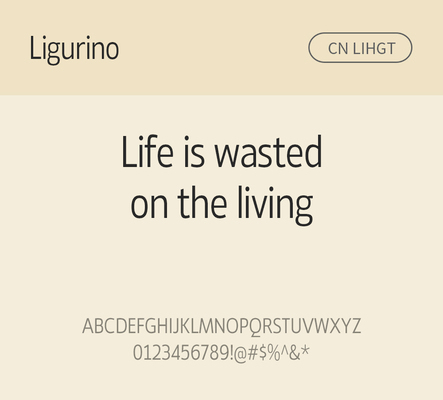 Ligurino

CN LIHGT

Life is wasted on the living

ABCDEFGHIJKLMNOPQRSTUVWXYZ
0123456789!@#$%^&*